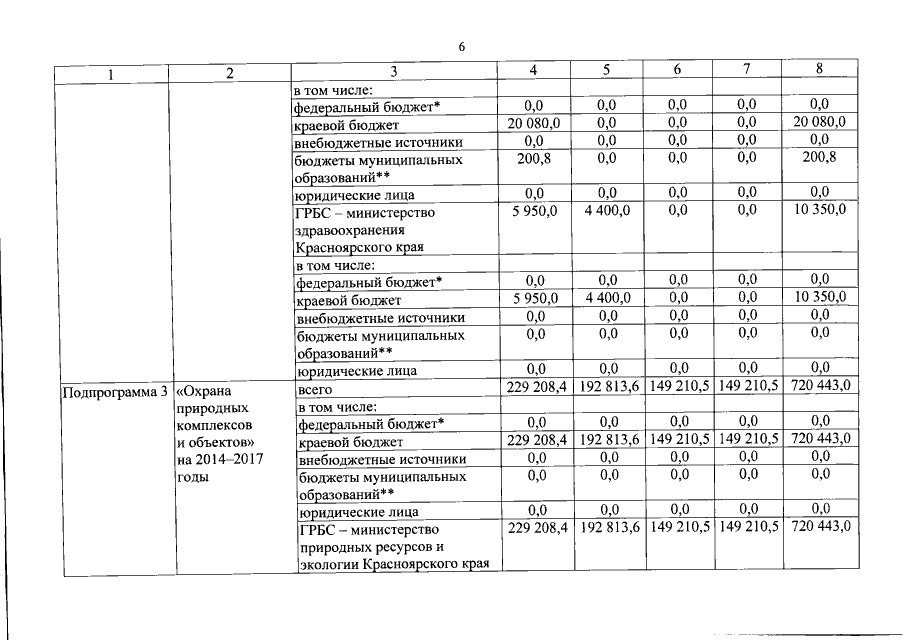 6

| 1 | 2 | 3 | 4 | 5 | 6 | 7 | 8 |
|---|---|---|---|---|---|---|---|
| | | в том числе: | | | | | |
| | | федеральный бюджет* | 0,0 | 0,0 | 0,0 | 0,0 | 0,0 |
| | | краевой бюджет | 20 080,0 | 0,0 | 0,0 | 0,0 | 20 080,0 |
| | | внебюджетные источники | 0,0 | 0,0 | 0,0 | 0,0 | 0,0 |
| | | бюджеты муниципальных образований** | 200,8 | 0,0 | 0,0 | 0,0 | 200,8 |
| | | юридические лица | 0,0 | 0,0 | 0,0 | 0,0 | 0,0 |
| | | ГРБС – министерство здравоохранения Красноярского края | 5 950,0 | 4 400,0 | 0,0 | 0,0 | 10 350,0 |
| | | в том числе: | | | | | |
| | | федеральный бюджет* | 0,0 | 0,0 | 0,0 | 0,0 | 0,0 |
| | | краевой бюджет | 5 950,0 | 4 400,0 | 0,0 | 0,0 | 10 350,0 |
| | | внебюджетные источники | 0,0 | 0,0 | 0,0 | 0,0 | 0,0 |
| | | бюджеты муниципальных образований** | 0,0 | 0,0 | 0,0 | 0,0 | 0,0 |
| | | юридические лица | 0,0 | 0,0 | 0,0 | 0,0 | 0,0 |
| Подпрограмма 3 | «Охрана природных комплексов и объектов» на 2014–2017 годы | всего | 229 208,4 | 192 813,6 | 149 210,5 | 149 210,5 | 720 443,0 |
| | | в том числе: | | | | | |
| | | федеральный бюджет* | 0,0 | 0,0 | 0,0 | 0,0 | 0,0 |
| | | краевой бюджет | 229 208,4 | 192 813,6 | 149 210,5 | 149 210,5 | 720 443,0 |
| | | внебюджетные источники | 0,0 | 0,0 | 0,0 | 0,0 | 0,0 |
| | | бюджеты муниципальных образований** | 0,0 | 0,0 | 0,0 | 0,0 | 0,0 |
| | | юридические лица | 0,0 | 0,0 | 0,0 | 0,0 | 0,0 |
| | | ГРБС – министерство природных ресурсов и экологии Красноярского края | 229 208,4 | 192 813,6 | 149 210,5 | 149 210,5 | 720 443,0 |